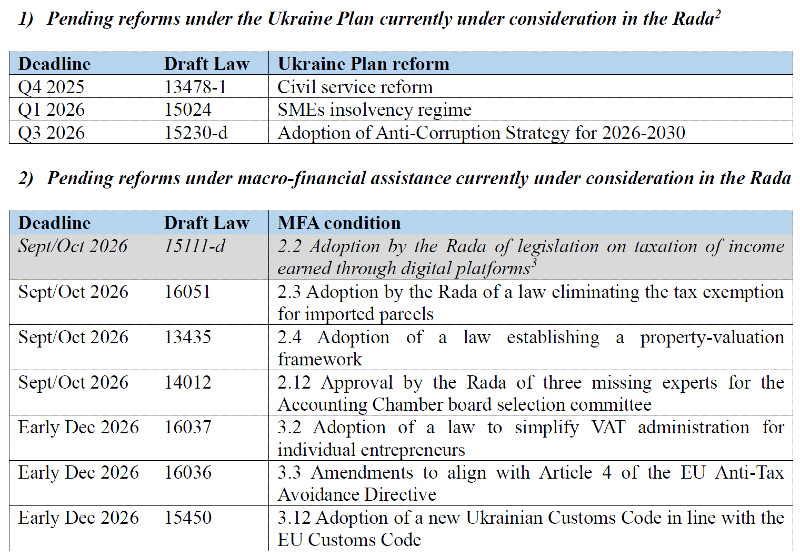 1) Pending reforms under the Ukraine Plan currently under consideration in the Rada$^{2}$

| Deadline | Draft Law | Ukraine Plan reform |
|---|---|---|
| Q4 2025 | 13478-1 | Civil service reform |
| Q1 2026 | 15024 | SMEs insolvency regime |
| Q3 2026 | 15230-d | Adoption of Anti-Corruption Strategy for 2026-2030 |

2) Pending reforms under macro-financial assistance currently under consideration in the Rada

| Deadline | Draft Law | MFA condition |
|---|---|---|
| Sept/Oct 2026 | 15111-d | 2.2 Adoption by the Rada of legislation on taxation of income earned through digital platforms$^{3}$ |
| Sept/Oct 2026 | 16051 | 2.3 Adoption by the Rada of a law eliminating the tax exemption for imported parcels |
| Sept/Oct 2026 | 13435 | 2.4 Adoption of a law establishing a property-valuation framework |
| Sept/Oct 2026 | 14012 | 2.12 Approval by the Rada of three missing experts for the Accounting Chamber board selection committee |
| Early Dec 2026 | 16037 | 3.2 Adoption of a law to simplify VAT administration for individual entrepreneurs |
| Early Dec 2026 | 16036 | 3.3 Amendments to align with Article 4 of the EU Anti-Tax Avoidance Directive |
| Early Dec 2026 | 15450 | 3.12 Adoption of a new Ukrainian Customs Code in line with the EU Customs Code |